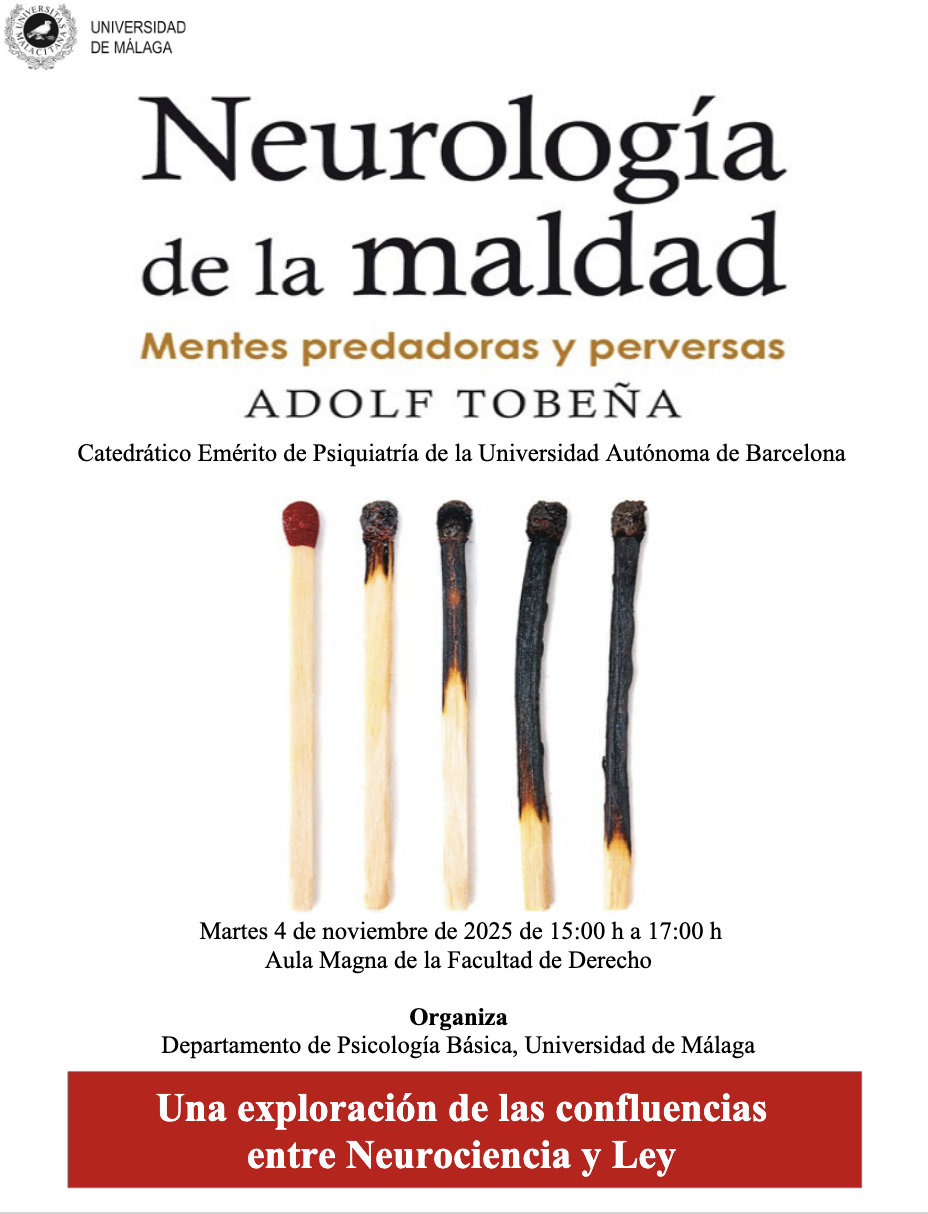 UNIVERSIDAD
DE MÁLAGA

Neurología
de la maldad

Mentes predadoras y perversas

ADOLF TOBEÑA

Catedrático Emérito de Psiquiatría de la Universidad Autónoma de Barcelona

Martes 4 de noviembre de 2025 de 15:00 h a 17:00 h
Aula Magna de la Facultad de Derecho

Organiza
Departamento de Psicología Básica, Universidad de Málaga

Una exploración de las confluencias
entre Neurociencia y Ley